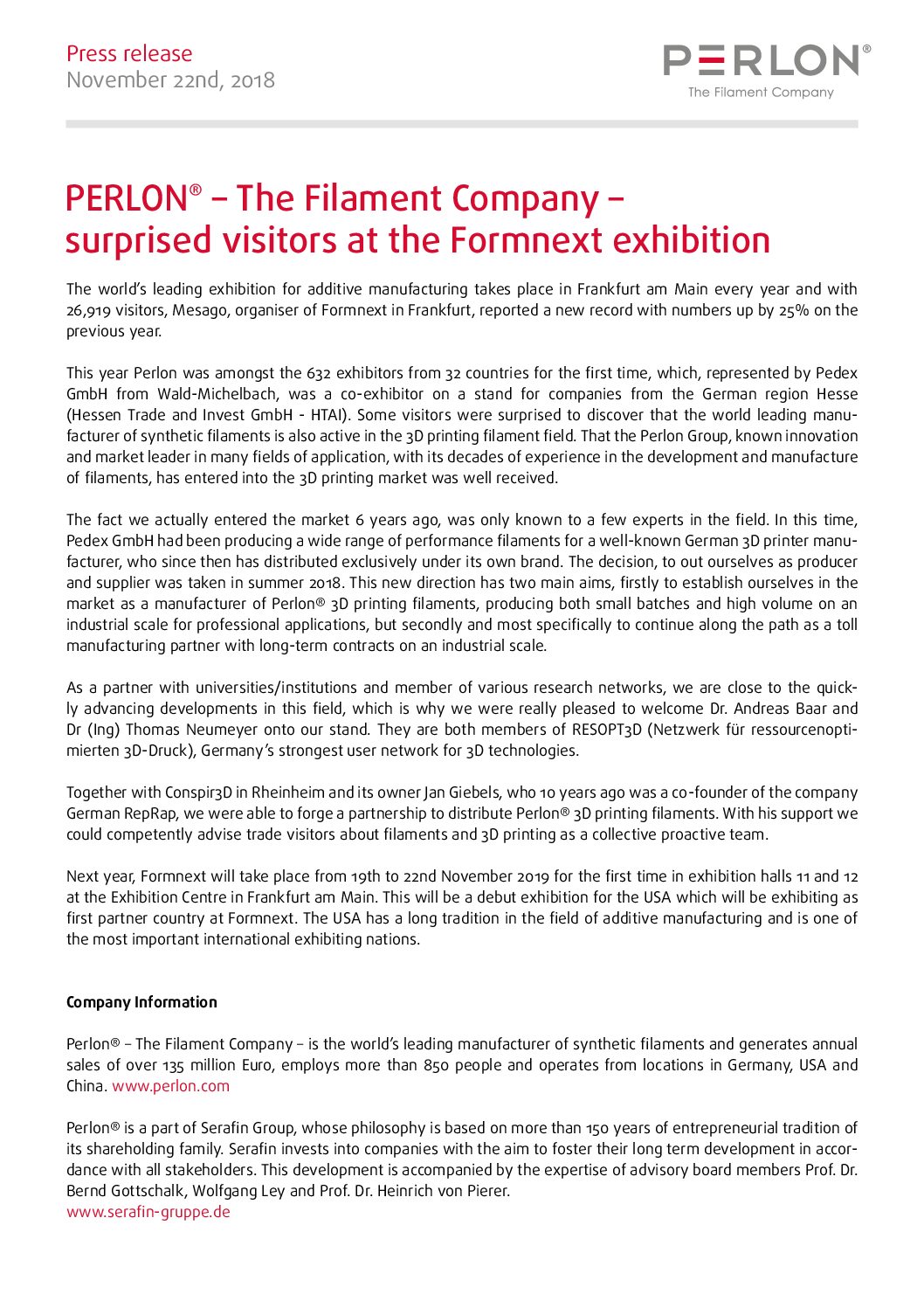 Press release
November 22nd, 2018

PERLON®
The Filament Company

PERLON® – The Filament Company – surprised visitors at the Formnext exhibition

The world's leading exhibition for additive manufacturing takes place in Frankfurt am Main every year and with 26,919 visitors, Mesago, organiser of Formnext in Frankfurt, reported a new record with numbers up by 25% on the previous year.

This year Perlon was amongst the 632 exhibitors from 32 countries for the first time, which, represented by Pedex GmbH from Wald-Michelbach, was a co-exhibitor on a stand for companies from the German region Hesse (Hessen Trade and Invest GmbH - HTAI). Some visitors were surprised to discover that the world leading manufacturer of synthetic filaments is also active in the 3D printing filament field. That the Perlon Group, known innovation and market leader in many fields of application, with its decades of experience in the development and manufacture of filaments, has entered into the 3D printing market was well received.

The fact we actually entered the market 6 years ago, was only known to a few experts in the field. In this time, Pedex GmbH had been producing a wide range of performance filaments for a well-known German 3D printer manufacturer, who since then has distributed exclusively under its own brand. The decision, to out ourselves as producer and supplier was taken in summer 2018. This new direction has two main aims, firstly to establish ourselves in the market as a manufacturer of Perlon® 3D printing filaments, producing both small batches and high volume on an industrial scale for professional applications, but secondly and most specifically to continue along the path as a toll manufacturing partner with long-term contracts on an industrial scale.

As a partner with universities/institutions and member of various research networks, we are close to the quickly advancing developments in this field, which is why we were really pleased to welcome Dr. Andreas Baar and Dr (Ing) Thomas Neumeyer onto our stand. They are both members of RESOPT3D (Netzwerk für ressourcenoptimierten 3D-Druck), Germany's strongest user network for 3D technologies.

Together with Conspir3D in Rheinheim and its owner Jan Giebels, who 10 years ago was a co-founder of the company German RepRap, we were able to forge a partnership to distribute Perlon® 3D printing filaments. With his support we could competently advise trade visitors about filaments and 3D printing as a collective proactive team.

Next year, Formnext will take place from 19th to 22nd November 2019 for the first time in exhibition halls 11 and 12 at the Exhibition Centre in Frankfurt am Main. This will be a debut exhibition for the USA which will be exhibiting as first partner country at Formnext. The USA has a long tradition in the field of additive manufacturing and is one of the most important international exhibiting nations.

Company Information

Perlon® – The Filament Company – is the world's leading manufacturer of synthetic filaments and generates annual sales of over 135 million Euro, employs more than 850 people and operates from locations in Germany, USA and China. www.perlon.com

Perlon® is a part of Serafin Group, whose philosophy is based on more than 150 years of entrepreneurial tradition of its shareholding family. Serafin invests into companies with the aim to foster their long term development in accordance with all stakeholders. This development is accompanied by the expertise of advisory board members Prof. Dr. Bernd Gottschalk, Wolfgang Ley and Prof. Dr. Heinrich von Pierer.
www.serafin-gruppe.de